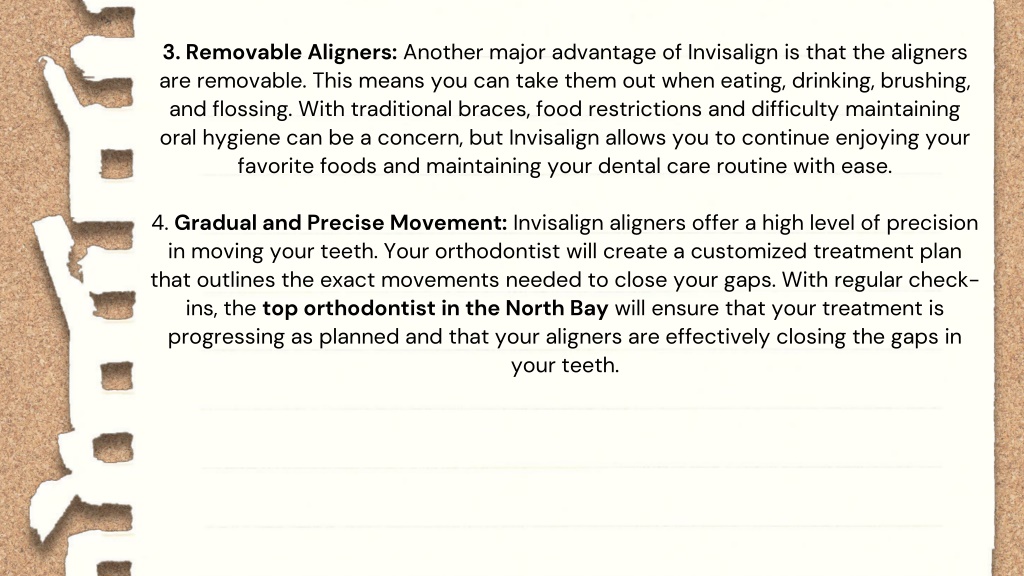 3. Removable Aligners: Another major advantage of Invisalign is that the aligners are removable. This means you can take them out when eating, drinking, brushing, and flossing. With traditional braces, food restrictions and difficulty maintaining oral hygiene can be a concern, but Invisalign allows you to continue enjoying your favorite foods and maintaining your dental care routine with ease.

4. Gradual and Precise Movement: Invisalign aligners offer a high level of precision in moving your teeth. Your orthodontist will create a customized treatment plan that outlines the exact movements needed to close your gaps. With regular check-ins, the top orthodontist in the North Bay will ensure that your treatment is progressing as planned and that your aligners are effectively closing the gaps in your teeth.